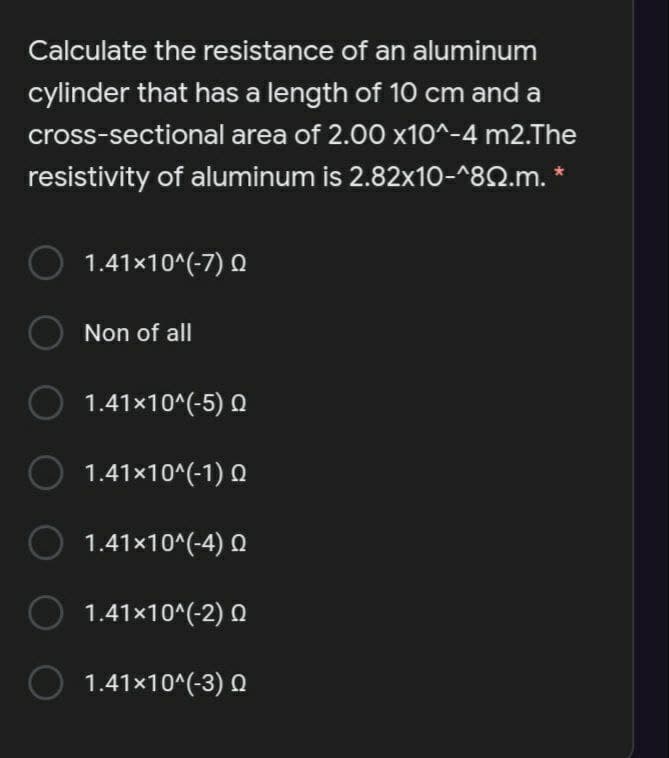 Calculate the resistance of an aluminum cylinder that has a length of 10 cm and a cross-sectional area of 2.00 x10^-4 m2.The resistivity of aluminum is 2.82x10-^8Ω.m. *

1.41×10^(-7) Ω

Non of all

1.41×10^(-5) Ω

1.41×10^(-1) Ω

1.41×10^(-4) Ω

1.41×10^(-2) Ω

1.41×10^(-3) Ω